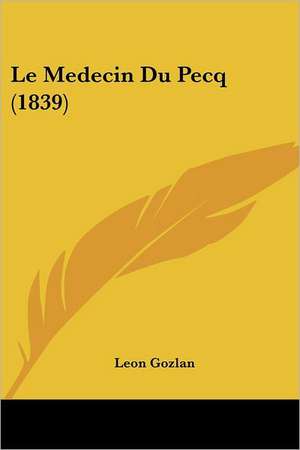 Le Medecin Du Pecq (1839)

Leon Gozlan